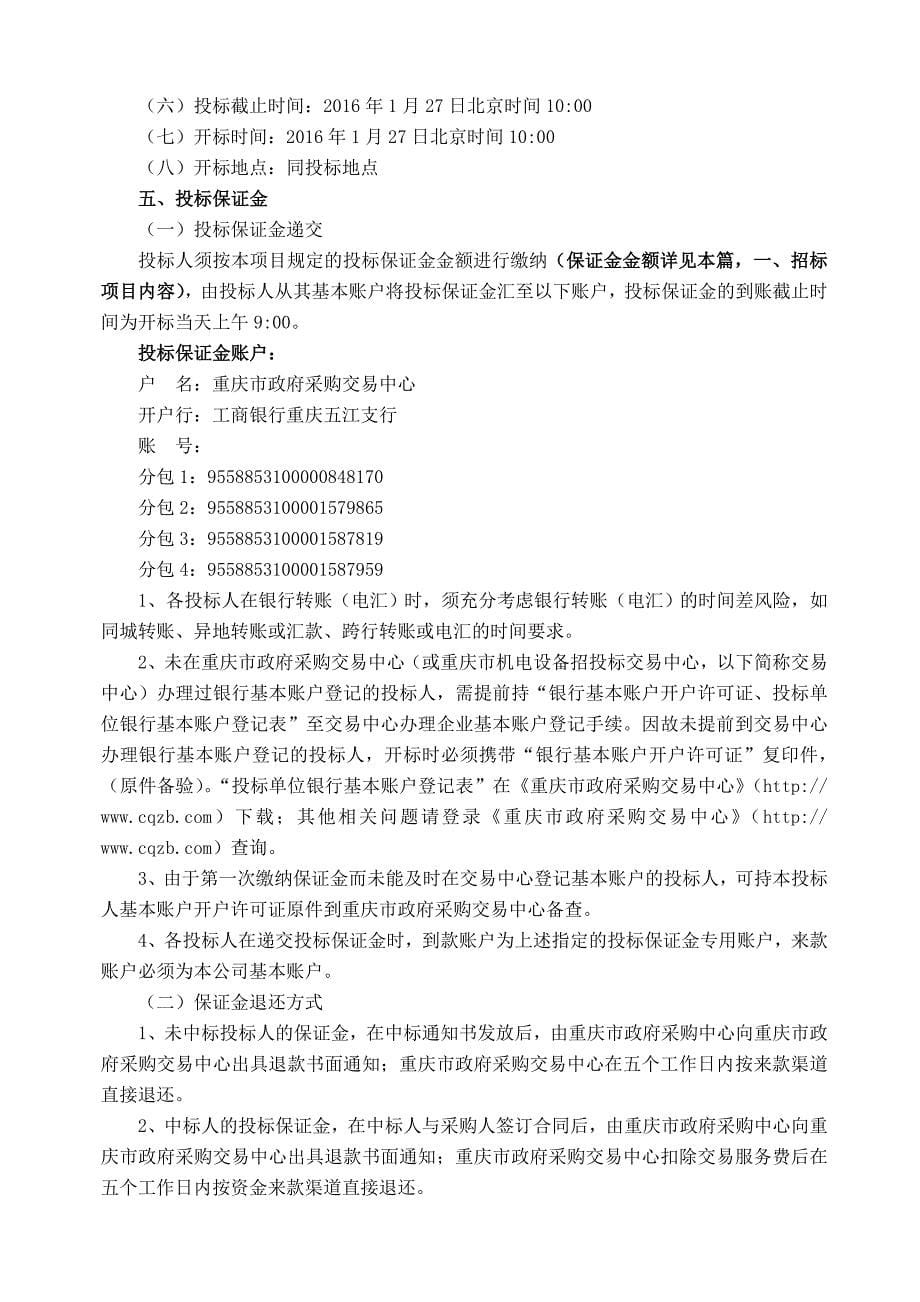 （六）投标截止时间：2016 年 1 月 27 日北京时间 10:00

（七）开标时间：2016 年 1 月 27 日北京时间 10:00

（八）开标地点：同投标地点

五、投标保证金

（一）投标保证金递交

投标人须按本项目规定的投标保证金金额进行缴纳（保证金金额详见本篇，一、招标项目内容），由投标人从其基本账户将投标保证金汇至以下账户，投标保证金的到账截止时间为开标当天上午 9:00。

投标保证金账户：

户　名：重庆市政府采购交易中心

开户行：工商银行重庆五江支行

账　号：

分包 1：9558853100000848170

分包 2：9558853100001579865

分包 3：9558853100001587819

分包 4：9558853100001587959

1、各投标人在银行转账（电汇）时，须充分考虑银行转账（电汇）的时间差风险，如同城转账、异地转账或汇款、跨行转账或电汇的时间要求。

2、未在重庆市政府采购交易中心（或重庆市机电设备招投标交易中心，以下简称交易中心）办理过银行基本账户登记的投标人，需提前持“银行基本账户开户许可证、投标单位银行基本账户登记表”至交易中心办理企业基本账户登记手续。因故未提前到交易中心办理银行基本账户登记的投标人，开标时必须携带“银行基本账户开户许可证”复印件，（原件备验）。“投标单位银行基本账户登记表”在《重庆市政府采购交易中心》（http://www.cqzb.com）下载；其他相关问题请登录《重庆市政府采购交易中心》（http://www.cqzb.com）查询。

3、由于第一次缴纳保证金而未能及时在交易中心登记基本账户的投标人，可持本投标人基本账户开户许可证原件到重庆市政府采购交易中心备查。

4、各投标人在递交投标保证金时，到款账户为上述指定的投标保证金专用账户，来款账户必须为本公司基本账户。

（二）保证金退还方式

1、未中标投标人的保证金，在中标通知书发放后，由重庆市政府采购中心向重庆市政府采购交易中心出具退款书面通知；重庆市政府采购交易中心在五个工作日内按来款渠道直接退还。

2、中标人的投标保证金，在中标人与采购人签订合同后，由重庆市政府采购中心向重庆市政府采购交易中心出具退款书面通知；重庆市政府采购交易中心扣除交易服务费后在五个工作日内按资金来款渠道直接退还。